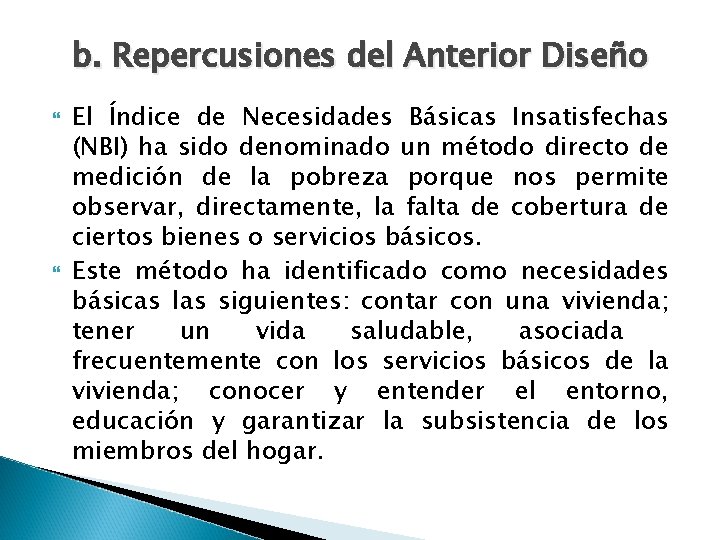 b. Repercusiones del Anterior Diseño

El Índice de Necesidades Básicas Insatisfechas (NBI) ha sido denominado un método directo de medición de la pobreza porque nos permite observar, directamente, la falta de cobertura de ciertos bienes o servicios básicos.

Este método ha identificado como necesidades básicas las siguientes: contar con una vivienda; tener un vida saludable, asociada frecuentemente con los servicios básicos de la vivienda; conocer y entender el entorno, educación y garantizar la subsistencia de los miembros del hogar.